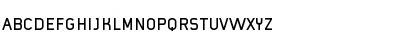 ABCDEFGHIJKLMNOPQRSTUVWXYZ